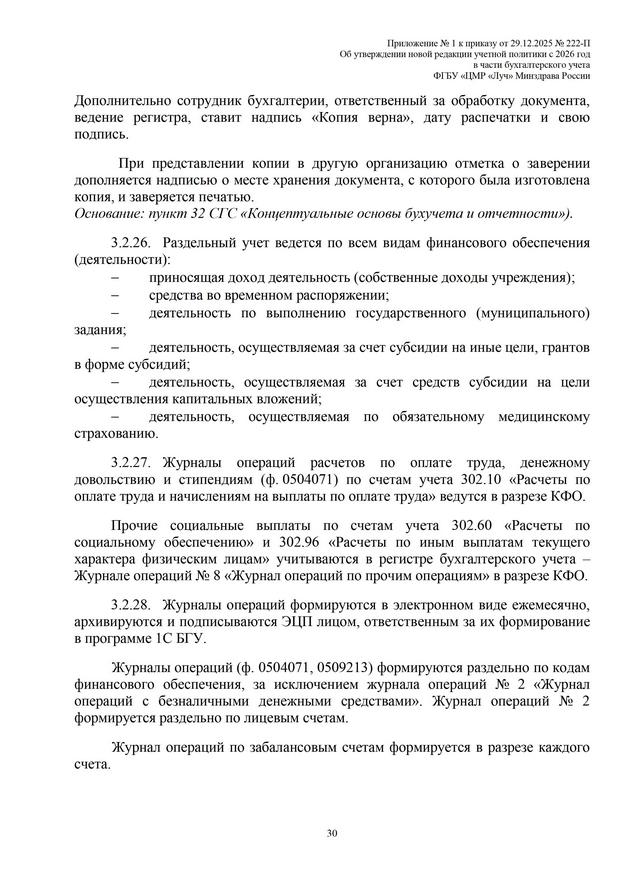 Приложение № 1 к приказу от 29.12.2025 № 222-П
Об утверждении новой редакции учетной политики с 2026 год
в части бухгалтерского учета
ФГБУ «ЦМР «Луч» Минздрава России

Дополнительно сотрудник бухгалтерии, ответственный за обработку документа, ведение регистра, ставит надпись «Копия верна», дату распечатки и свою подпись.

При представлении копии в другую организацию отметка о заверении дополняется надписью о месте хранения документа, с которого была изготовлена копия, и заверяется печатью.
Основание: пункт 32 СГС «Концептуальные основы бухучета и отчетности»).

3.2.26. Раздельный учет ведется по всем видам финансового обеспечения (деятельности):
– приносящая доход деятельность (собственные доходы учреждения);
– средства во временном распоряжении;
– деятельность по выполнению государственного (муниципального) задания;
– деятельность, осуществляемая за счет субсидии на иные цели, грантов в форме субсидий;
– деятельность, осуществляемая за счет средств субсидии на цели осуществления капитальных вложений;
– деятельность, осуществляемая по обязательному медицинскому страхованию.

3.2.27. Журналы операций расчетов по оплате труда, денежному довольствию и стипендиям (ф. 0504071) по счетам учета 302.10 «Расчеты по оплате труда и начислениям на выплаты по оплате труда» ведутся в разрезе КФО.

Прочие социальные выплаты по счетам учета 302.60 «Расчеты по социальному обеспечению» и 302.96 «Расчеты по иным выплатам текущего характера физическим лицам» учитываются в регистре бухгалтерского учета – Журнале операций № 8 «Журнал операций по прочим операциям» в разрезе КФО.

3.2.28. Журналы операций формируются в электронном виде ежемесячно, архивируются и подписываются ЭЦП лицом, ответственным за их формирование в программе 1С БГУ.

Журналы операций (ф. 0504071, 0509213) формируются раздельно по кодам финансового обеспечения, за исключением журнала операций № 2 «Журнал операций с безналичными денежными средствами». Журнал операций № 2 формируется раздельно по лицевым счетам.

Журнал операций по забалансовым счетам формируется в разрезе каждого счета.

30